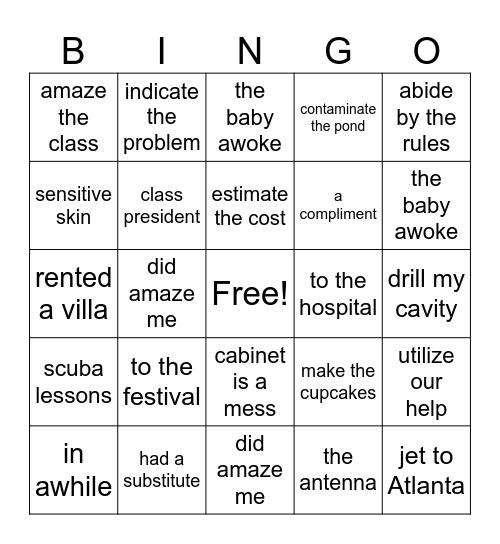 | B | I | N | G | O |
|---|---|---|---|---|
| amaze the class | indicate the problem | the baby awoke | contaminate the pond | abide by the rules |
| sensitive skin | class president | estimate the cost | a compliment | the baby awoke |
| rented a villa | did amaze me | Free! | to the hospital | drill my cavity |
| scuba lessons | to the festival | cabinet is a mess | make the cupcakes | utilize our help |
| in awhile | had a substitute | did amaze me | the antenna | jet to Atlanta |